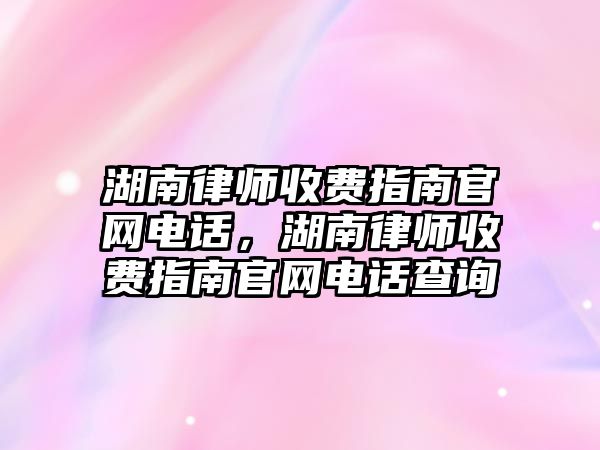 湖南律师收费指南官网电话，湖南律师收费指南官网电话查询